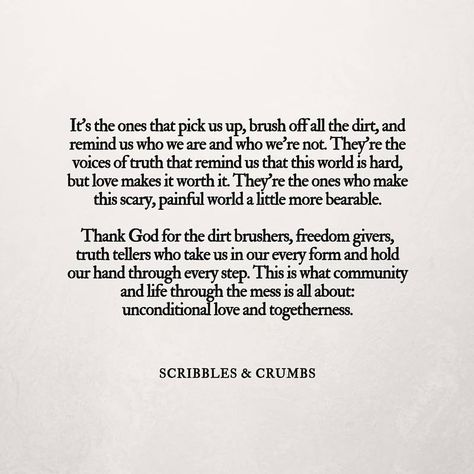 It's the ones that pick us up, brush off all the dirt, and remind us who we are and who we're not. They're the voices of truth that remind us that this world is hard, but love makes it worth it. They're the ones who make this scary, painful world a little more bearable.

Thank God for the dirt brushers, freedom givers, truth tellers who take us in our every form and hold our hand through every step. This is what community and life through the mess is all about: unconditional love and togetherness.

SCRIBBLES & CRUMBS